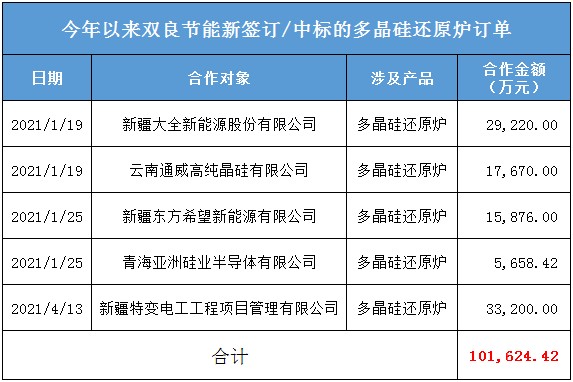 今年以来双良节能新签订/中标的多晶硅还原炉订单

| 日期 | 合作对象 | 涉及产品 | 合作金额（万元） |
|---|---|---|---|
| 2021/1/19 | 新疆大全新能源股份有限公司 | 多晶硅还原炉 | 29,220.00 |
| 2021/1/19 | 云南通威高纯晶硅有限公司 | 多晶硅还原炉 | 17,670.00 |
| 2021/1/25 | 新疆东方希望新能源有限公司 | 多晶硅还原炉 | 15,876.00 |
| 2021/1/25 | 青海亚洲硅业半导体有限公司 | 多晶硅还原炉 | 5,658.42 |
| 2021/4/13 | 新疆特变电工工程项目管理有限公司 | 多晶硅还原炉 | 33,200.00 |
| 合计 | | | 101,624.42 |